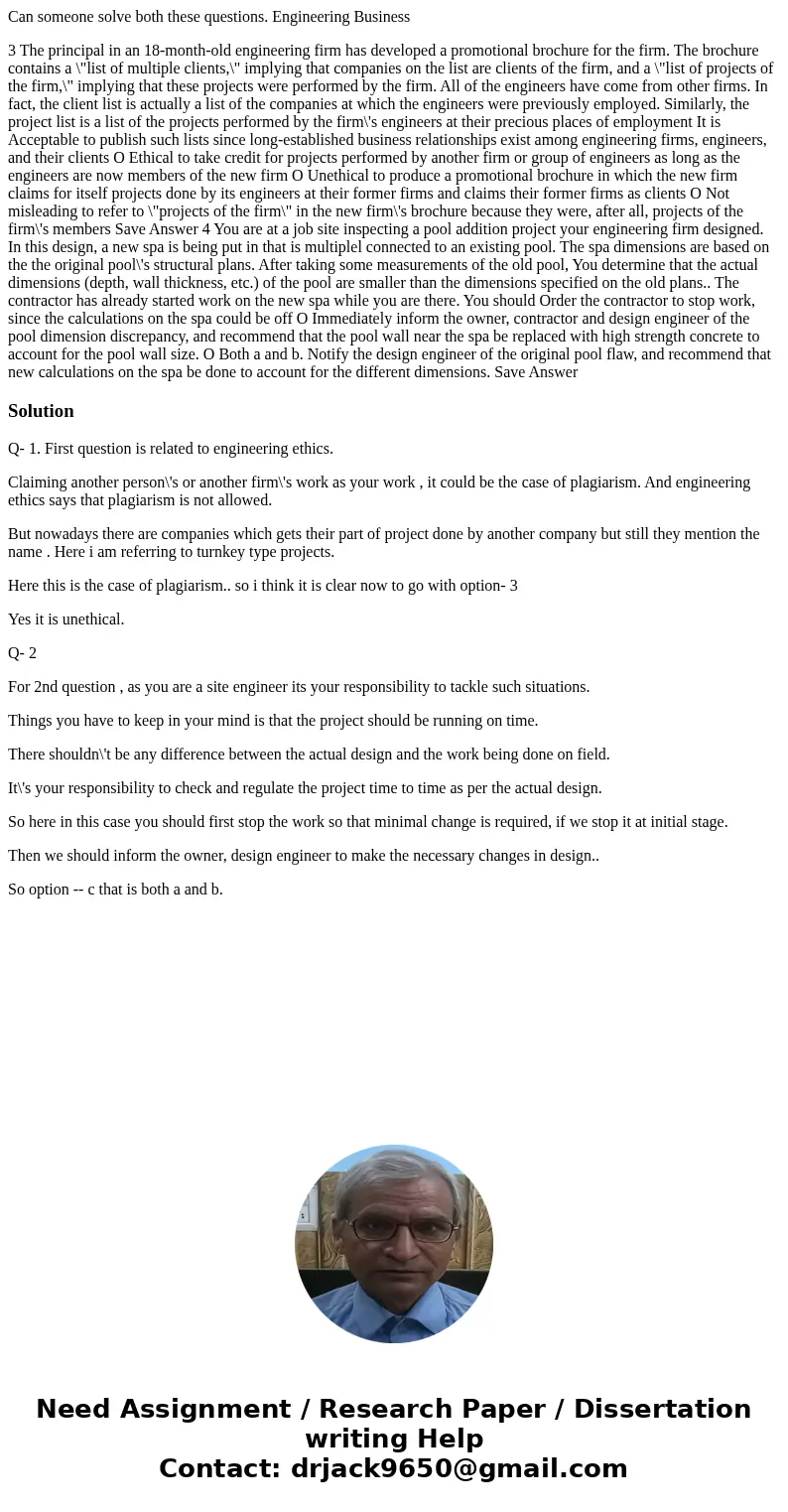 Can someone solve both these questions. Engineering Business

3 The principal in an 18-month-old engineering firm has developed a promotional brochure for the firm. The brochure contains a \"list of multiple clients,\" implying that companies on the list are clients of the firm, and a \"list of projects of the firm,\" implying that these projects were performed by the firm. All of the engineers have come from other firms. In fact, the client list is actually a list of the companies at which the engineers were previously employed. Similarly, the project list is a list of the projects performed by the firm\'s engineers at their precious places of employment It is Acceptable to publish such lists since long-established business relationships exist among engineering firms, engineers, and their clients O Ethical to take credit for projects performed by another firm or group of engineers as long as the engineers are now members of the new firm O Unethical to produce a promotional brochure in which the new firm claims for itself projects done by its engineers at their former firms and claims their former firms as clients O Not misleading to refer to \"projects of the firm\" in the new firm\'s brochure because they were, after all, projects of the firm\'s members Save Answer 4 You are at a job site inspecting a pool addition project your engineering firm designed. In this design, a new spa is being put in that is multiplel connected to an existing pool. The spa dimensions are based on the the original pool\'s structural plans. After taking some measurements of the old pool, You determine that the actual dimensions (depth, wall thickness, etc.) of the pool are smaller than the dimensions specified on the old plans.. The contractor has already started work on the new spa while you are there. You should Order the contractor to stop work, since the calculations on the spa could be off O Immediately inform the owner, contractor and design engineer of the pool dimension discrepancy, and recommend that the pool wall near the spa be replaced with high strength concrete to account for the pool wall size. O Both a and b. Notify the design engineer of the original pool flaw, and recommend that new calculations on the spa be done to account for the different dimensions. Save Answer

Solution

Q- 1. First question is related to engineering ethics.

Claiming another person\'s or another firm\'s work as your work , it could be the case of plagiarism. And engineering ethics says that plagiarism is not allowed.

But nowadays there are companies which gets their part of project done by another company but still they mention the name . Here i am referring to turnkey type projects.

Here this is the case of plagiarism.. so i think it is clear now to go with option- 3

Yes it is unethical.

Q- 2

For 2nd question , as you are a site engineer its your responsibility to tackle such situations.

Things you have to keep in your mind is that the project should be running on time.

There shouldn\'t be any difference between the actual design and the work being done on field.

It\'s your responsibility to check and regulate the project time to time as per the actual design.

So here in this case you should first stop the work so that minimal change is required, if we stop it at initial stage.

Then we should inform the owner, design engineer to make the necessary changes in design..

So option -- c that is both a and b.

Need Assignment / Research Paper / Dissertation writing Help
Contact: drjack9650@gmail.com